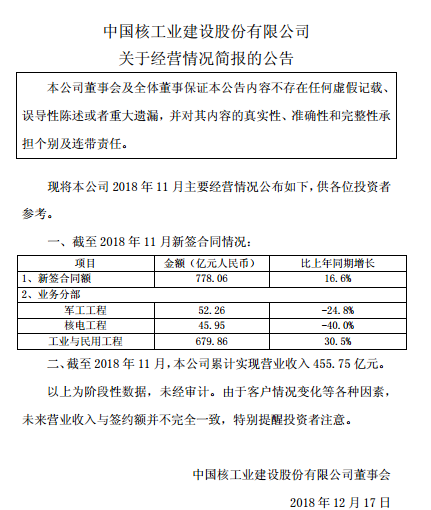 中国核工业建设股份有限公司
关于经营情况简报的公告

本公司董事会及全体董事保证本公告内容不存在任何虚假记载、误导性陈述或者重大遗漏，并对其内容的真实性、准确性和完整性承担个别及连带责任。

现将本公司 2018 年 11 月主要经营情况公布如下，供各位投资者参考。

一、截至 2018 年 11 月新签合同情况：

| 项目 | 金额（亿元人民币） | 比上年同期增长 |
|---|---|---|
| 1、新签合同额 | 778.06 | 16.6% |
| 2、业务分部 | | |
| 军工工程 | 52.26 | -24.8% |
| 核电工程 | 45.95 | -40.0% |
| 工业与民用工程 | 679.86 | 30.5% |

二、截至 2018 年 11 月，本公司累计实现营业收入 455.75 亿元。

以上为阶段性数据，未经审计。由于客户情况变化等各种因素，未来营业收入与签约额并不完全一致，特别提醒投资者注意。

中国核工业建设股份有限公司董事会

2018 年 12 月 17 日